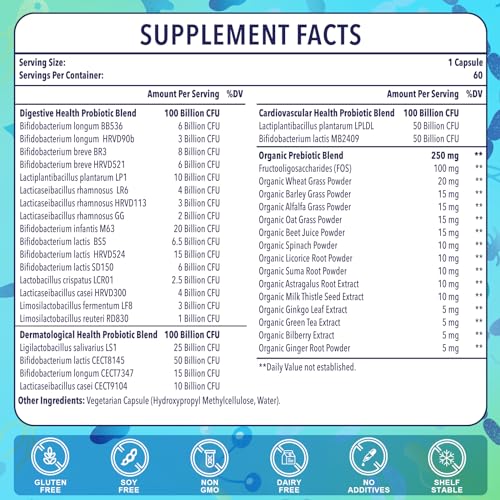 SUPPLEMENT FACTS

Serving Size: 1 Capsule
Servings Per Container: 60

| | Amount Per Serving | %DV |
|---|---|---|
| **Digestive Health Probiotic Blend** | **100 Billion CFU** | |
| Bifidobacterium longum BB536 | 6 Billion CFU | |
| Bifidobacterium longum HRVD90b | 3 Billion CFU | |
| Bifidobacterium breve BR3 | 8 Billion CFU | |
| Bifidobacterium breve HRVD521 | 6 Billion CFU | |
| Lactiplantibacillus plantarum LP1 | 10 Billion CFU | |
| Lacticaseibacillus rhamnosus LR6 | 4 Billion CFU | |
| Lacticaseibacillus rhamnosus HRVD113 | 3 Billion CFU | |
| Lacticaseibacillus rhamnosus GG | 2 Billion CFU | |
| Bifidobacterium infantis M63 | 20 Billion CFU | |
| Bifidobacterium lactis BS5 | 6.5 Billion CFU | |
| Bifidobacterium lactis HRVD524 | 15 Billion CFU | |
| Bifidobacterium lactis SD150 | 6 Billion CFU | |
| Lactobacillus crispatus LCR01 | 2.5 Billion CFU | |
| Lacticaseibacillus casei HRVD300 | 4 Billion CFU | |
| Limosilactobacillus fermentum LF8 | 3 Billion CFU | |
| Limosilactobacillus reuteri RD830 | 1 Billion CFU | |
| **Dermatological Health Probiotic Blend** | **100 Billion CFU** | |
| Ligilactobacillus salivarius LS1 | 25 Billion CFU | |
| Bifidobacterium lactis CECT8145 | 50 Billion CFU | |
| Bifidobacterium longum CECT7347 | 15 Billion CFU | |
| Lacticaseibacillus casei CECT9104 | 10 Billion CFU | |

| | Amount Per Serving | %DV |
|---|---|---|
| **Cardiovascular Health Probiotic Blend** | **100 Billion CFU** | |
| Lactiplantibacillus plantarum LPLDL | 50 Billion CFU | |
| Bifidobacterium lactis MB2409 | 50 Billion CFU | |
| **Organic Prebiotic Blend** | **250 mg** | ** |
| Fructooligosaccharides (FOS) | 100 mg | ** |
| Organic Wheat Grass Powder | 20 mg | ** |
| Organic Barley Grass Powder | 15 mg | ** |
| Organic Alfalfa Grass Powder | 15 mg | ** |
| Organic Oat Grass Powder | 15 mg | ** |
| Organic Beet Juice Powder | 15 mg | ** |
| Organic Spinach Powder | 10 mg | ** |
| Organic Licorice Root Powder | 10 mg | ** |
| Organic Suma Root Powder | 10 mg | ** |
| Organic Astragalus Root Extract | 10 mg | ** |
| Organic Milk Thistle Seed Extract | 10 mg | ** |
| Organic Ginkgo Leaf Extract | 5 mg | ** |
| Organic Green Tea Extract | 5 mg | ** |
| Organic Bilberry Extract | 5 mg | ** |
| Organic Ginger Root Powder | 5 mg | ** |

**Daily Value not established.

Other Ingredients: Vegetarian Capsule (Hydroxypropyl Methylcellulose, Water).

GLUTEN FREE
SOY FREE
NON GMO
DAIRY FREE
NO ADDITIVES
SHELF STABLE